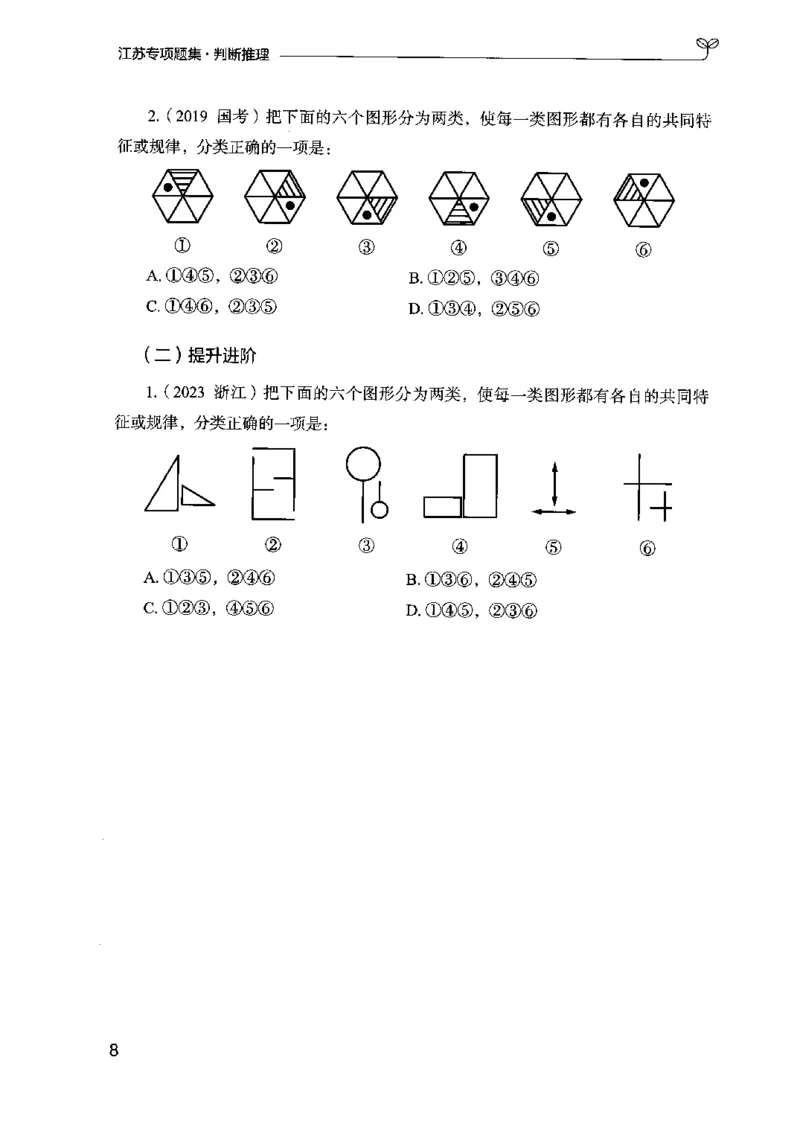 江苏专项题集·判断推理

2.（2019 国考）把下面的六个图形分为两类，使每一类图形都有各自的共同特征或规律，分类正确的一项是：

① ② ③ ④ ⑤ ⑥

A. ①④⑤，②③⑥
B. ①②⑤，③④⑥
C. ①④⑥，②③⑤
D. ①③④，②⑤⑥

（二）提升进阶

1.（2023 浙江）把下面的六个图形分为两类，使每一类图形都有各自的共同特征或规律，分类正确的一项是：

① ② ③ ④ ⑤ ⑥

A. ①③⑤，②④⑥
B. ①③⑥，②④⑤
C. ①②③，④⑤⑥
D. ①④⑤，②③⑥

8